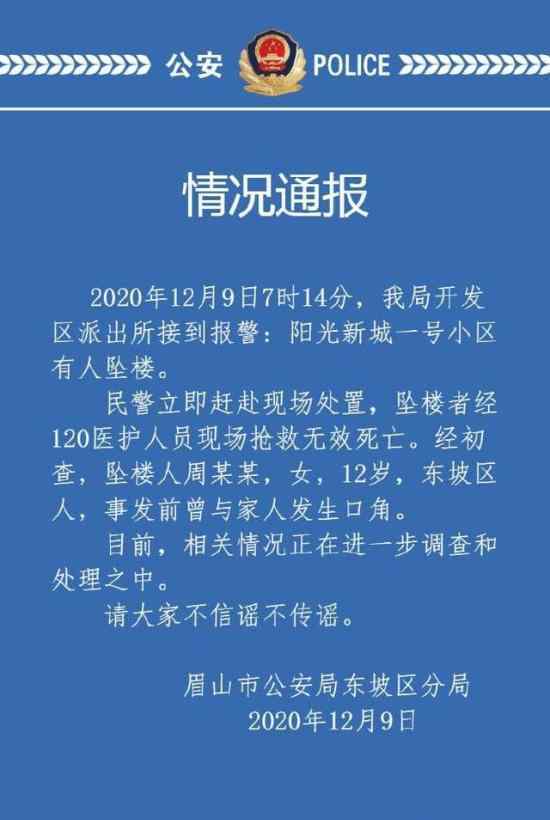 公安 POLICE

情况通报

2020年12月9日7时14分，我局开发区派出所接到报警：阳光新城一号小区有人坠楼。

民警立即赶赴现场处置，坠楼者经120医护人员现场抢救无效死亡。经初查，坠楼人周某某，女，12岁，东坡区人，事发前曾与家人发生口角。

目前，相关情况正在进一步调查和处理之中。

请大家不信谣不传谣。

眉山市公安局东坡区分局
2020年12月9日